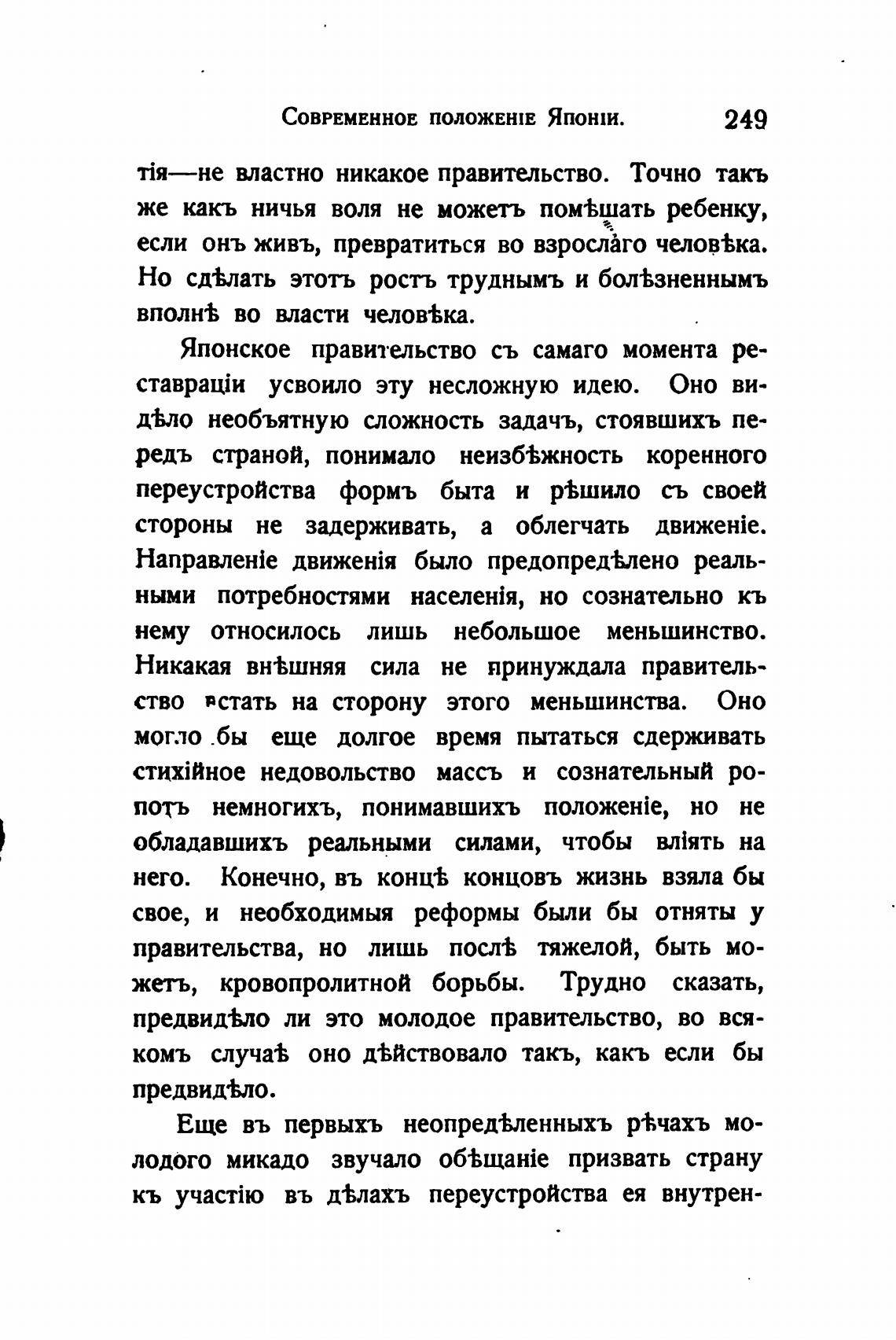 Современное положеніе Японіи. 249

тія—не властно никакое правительство. Точно такъ же какъ ничья воля не можетъ помѣшать ребенку, если онъ живъ, превратиться во взрослаго человѣка. Но сдѣлать этотъ ростъ труднымъ и болѣзненнымъ вполнѣ во власти человѣка.

Японское правительство съ самаго момента реставраціи усвоило эту несложную идею. Оно видѣло необъятную сложность задачъ, стоявшихъ передъ страной, понимало неизбѣжность коренного переустройства формъ быта и рѣшило съ своей стороны не задерживать, а облегчать движеніе. Направленіе движенія было предопредѣлено реальными потребностями населенія, но сознательно къ нему относилось лишь небольшое меньшинство. Никакая внѣшняя сила не принуждала правительство встать на сторону этого меньшинства. Оно могло бы еще долгое время пытаться сдерживать стихійное недовольство массъ и сознательный ропотъ немногихъ, понимавшихъ положеніе, но не обладавшихъ реальными силами, чтобы вліять на него. Конечно, въ концѣ концовъ жизнь взяла бы свое, и необходимыя реформы были бы отняты у правительства, но лишь послѣ тяжелой, быть можетъ, кровопролитной борьбы. Трудно сказать, предвидѣло ли это молодое правительство, во всякомъ случаѣ оно дѣйствовало такъ, какъ если бы предвидѣло.

Еще въ первыхъ неопредѣленныхъ рѣчахъ молодого микадо звучало обѣщаніе призвать страну къ участію въ дѣлахъ переустройства ея внутрен-